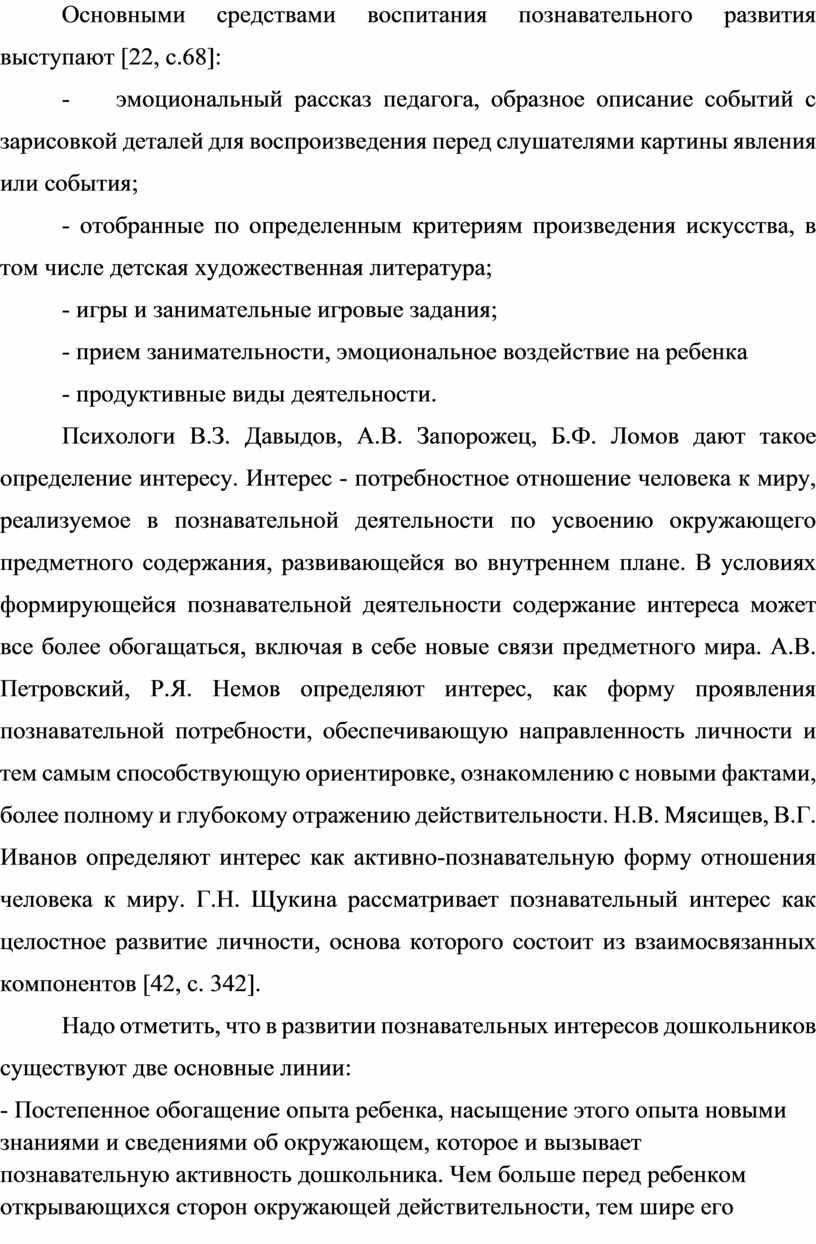 Основными средствами воспитания познавательного развития выступают [22, с.68]:

- эмоциональный рассказ педагога, образное описание событий с зарисовкой деталей для воспроизведения перед слушателями картины явления или события;

- отобранные по определенным критериям произведения искусства, в том числе детская художественная литература;

- игры и занимательные игровые задания;

- прием занимательности, эмоциональное воздействие на ребенка

- продуктивные виды деятельности.

Психологи В.З. Давыдов, А.В. Запорожец, Б.Ф. Ломов дают такое определение интересу. Интерес - потребностное отношение человека к миру, реализуемое в познавательной деятельности по усвоению окружающего предметного содержания, развивающейся во внутреннем плане. В условиях формирующейся познавательной деятельности содержание интереса может все более обогащаться, включая в себе новые связи предметного мира. А.В. Петровский, Р.Я. Немов определяют интерес, как форму проявления познавательной потребности, обеспечивающую направленность личности и тем самым способствующую ориентировке, ознакомлению с новыми фактами, более полному и глубокому отражению действительности. Н.В. Мясищев, В.Г. Иванов определяют интерес как активно-познавательную форму отношения человека к миру. Г.Н. Щукина рассматривает познавательный интерес как целостное развитие личности, основа которого состоит из взаимосвязанных компонентов [42, с. 342].

Надо отметить, что в развитии познавательных интересов дошкольников существуют две основные линии:

- Постепенное обогащение опыта ребенка, насыщение этого опыта новыми знаниями и сведениями об окружающем, которое и вызывает познавательную активность дошкольника. Чем больше перед ребенком открывающихся сторон окружающей действительности, тем шире его